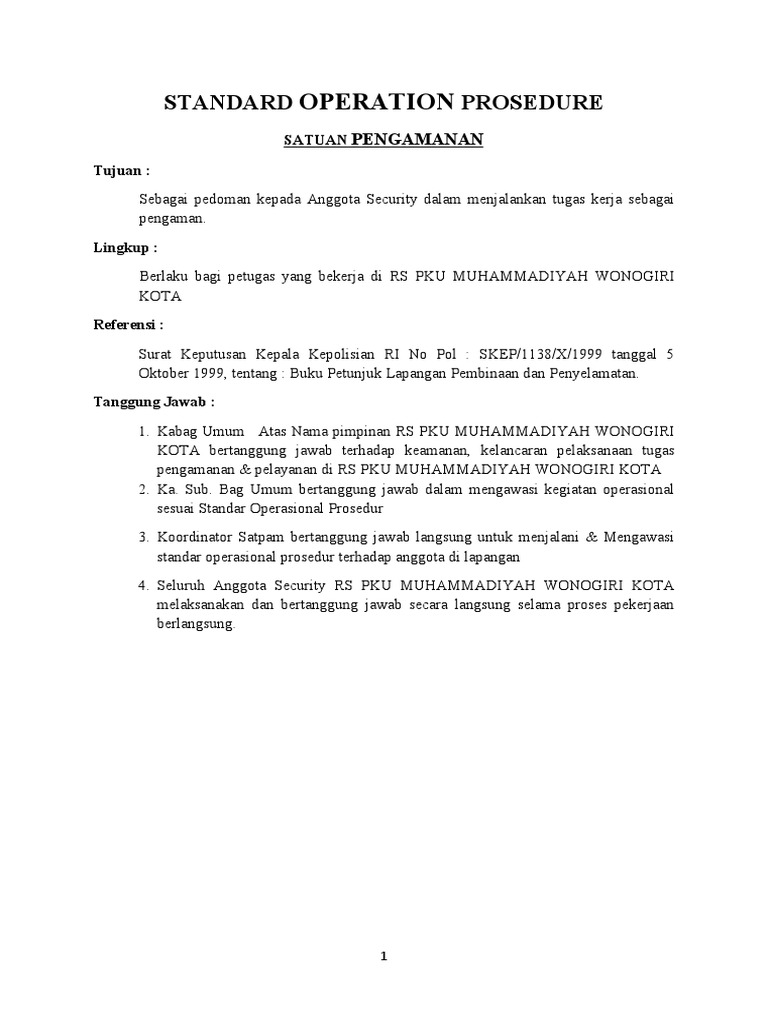 STANDARD OPERATION PROSEDURE

SATUAN PENGAMANAN

Tujuan :

Sebagai pedoman kepada Anggota Security dalam menjalankan tugas kerja sebagai pengaman.

Lingkup :

Berlaku bagi petugas yang bekerja di RS PKU MUHAMMADIYAH WONOGIRI KOTA

Referensi :

Surat Keputusan Kepala Kepolisian RI No Pol : SKEP/1138/X/1999 tanggal 5 Oktober 1999, tentang : Buku Petunjuk Lapangan Pembinaan dan Penyelamatan.

Tanggung Jawab :

1. Kabag Umum Atas Nama pimpinan RS PKU MUHAMMADIYAH WONOGIRI KOTA bertanggung jawab terhadap keamanan, kelancaran pelaksanaan tugas pengamanan & pelayanan di RS PKU MUHAMMADIYAH WONOGIRI KOTA
2. Ka. Sub. Bag Umum bertanggung jawab dalam mengawasi kegiatan operasional sesuai Standar Operasional Prosedur
3. Koordinator Satpam bertanggung jawab langsung untuk menjalani & Mengawasi standar operasional prosedur terhadap anggota di lapangan
4. Seluruh Anggota Security RS PKU MUHAMMADIYAH WONOGIRI KOTA melaksanakan dan bertanggung jawab secara langsung selama proses pekerjaan berlangsung.

1